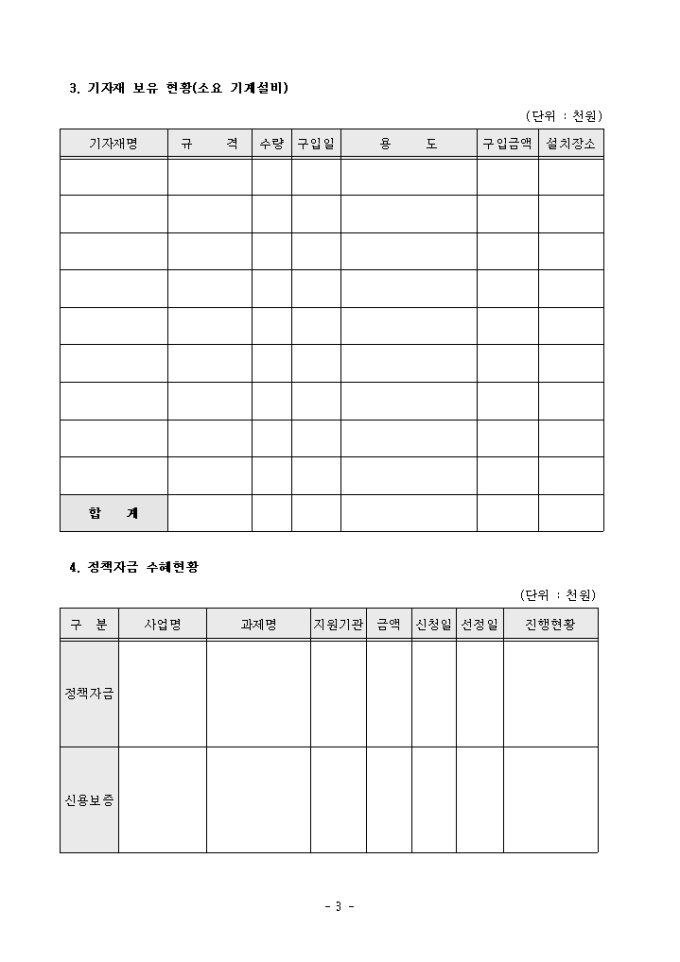 3. 기자재 보유 현황(소요 기계설비)

(단위 : 천원)

| 기자재명 | 규 격 | 수량 | 구입일 | 용 도 | 구입금액 | 설치장소 |
|---|---|---|---|---|---|---|
| | | | | | | |
| | | | | | | |
| | | | | | | |
| | | | | | | |
| | | | | | | |
| | | | | | | |
| | | | | | | |
| | | | | | | |
| | | | | | | |
| 합 계 | | | | | | |

4. 정책자금 수혜현황

(단위 : 천원)

| 구 분 | 사업명 | 과제명 | 지원기관 | 금액 | 신청일 | 선정일 | 진행현황 |
|---|---|---|---|---|---|---|---|
| 정책자금 | | | | | | | |
| 신용보증 | | | | | | | |

- 3 -